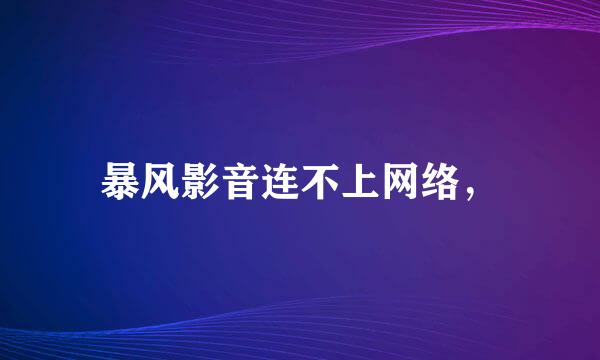 暴风影音连不上网络，